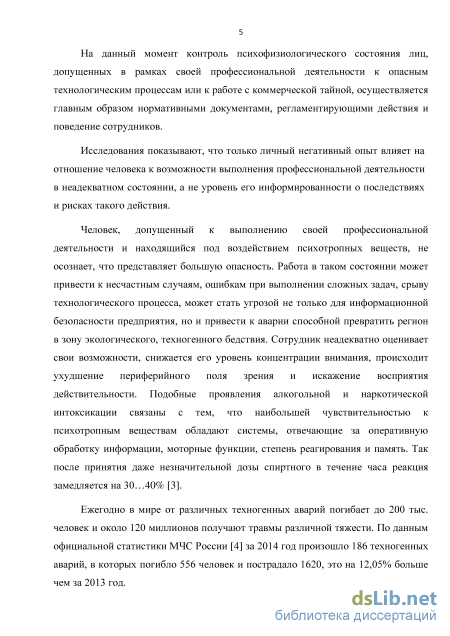 5

На данный момент контроль психофизиологического состояния лиц, допущенных в рамках своей профессиональной деятельности к опасным технологическим процессам или к работе с коммерческой тайной, осуществляется главным образом нормативными документами, регламентирующими действия и поведение сотрудников.

Исследования показывают, что только личный негативный опыт влияет на отношение человека к возможности выполнения профессиональной деятельности в неадекватном состоянии, а не уровень его информированности о последствиях и рисках такого действия.

Человек, допущенный к выполнению своей профессиональной деятельности и находящийся под воздействием психотропных веществ, не осознает, что представляет большую опасность. Работа в таком состоянии может привести к несчастным случаям, ошибкам при выполнении сложных задач, срыву технологического процесса, может стать угрозой не только для информационной безопасности предприятия, но и привести к аварии способной превратить регион в зону экологического, техногенного бедствия. Сотрудник неадекватно оценивает свои возможности, снижается его уровень концентрации внимания, происходит ухудшение периферийного поля зрения и искажение восприятия действительности. Подобные проявления алкогольной и наркотической интоксикации связаны с тем, что наибольшей чувствительностью к психотропным веществам обладают системы, отвечающие за оперативную обработку информации, моторные функции, степень реагирования и память. Так после принятия даже незначительной дозы спиртного в течение часа реакция замедляется на 30…40% [3].

Ежегодно в мире от различных техногенных аварий погибает до 200 тыс. человек и около 120 миллионов получают травмы различной тяжести. По данным официальной статистики МЧС России [4] за 2014 год произошло 186 техногенных аварий, в которых погибло 556 человек и пострадало 1620, это на 12,05% больше чем за 2013 год.

dsLib.net
библиотека диссертаций